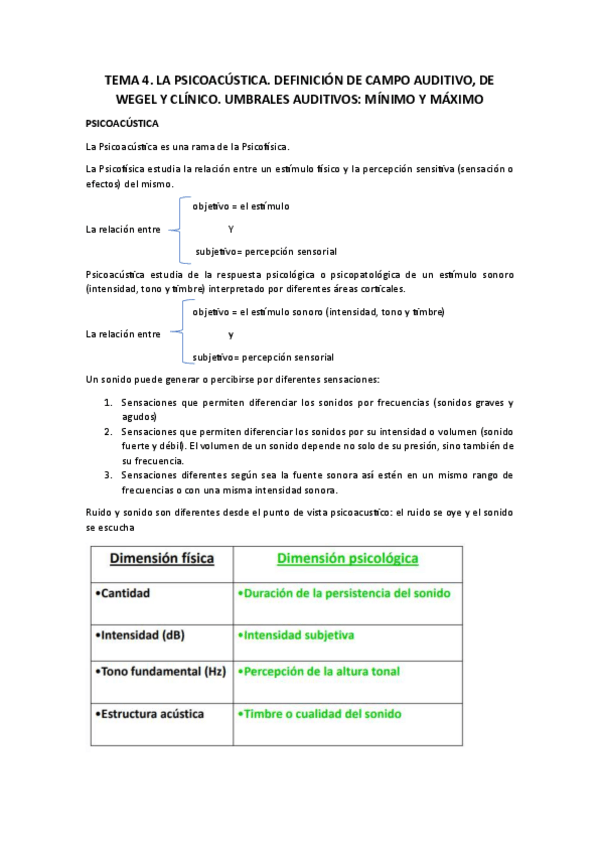 TEMA 4. LA PSICOACÚSTICA. DEFINICIÓN DE CAMPO AUDITIVO, DE WEGEL Y CLÍNICO. UMBRALES AUDITIVOS: MÍNIMO Y MÁXIMO

PSICOACÚSTICA

La Psicoacústica es una rama de la Psicofísica.

La Psicofísica estudia la relación entre un estímulo físico y la percepción sensitiva (sensación o efectos) del mismo.

La relación entre
objetivo = el estímulo
Y
subjetivo= percepción sensorial

Psicoacústica estudia de la respuesta psicológica o psicopatológica de un estímulo sonoro (intensidad, tono y timbre) interpretado por diferentes áreas corticales.

La relación entre
objetivo = el estímulo sonoro (intensidad, tono y timbre)
y
subjetivo= percepción sensorial

Un sonido puede generar o percibirse por diferentes sensaciones:

1. Sensaciones que permiten diferenciar los sonidos por frecuencias (sonidos graves y agudos)
2. Sensaciones que permiten diferenciar los sonidos por su intensidad o volumen (sonido fuerte y débil). El volumen de un sonido depende no solo de su presión, sino también de su frecuencia.
3. Sensaciones diferentes según sea la fuente sonora así estén en un mismo rango de frecuencias o con una misma intensidad sonora.

Ruido y sonido son diferentes desde el punto de vista psicoacustico: el ruido se oye y el sonido se escucha

| Dimensión física | Dimensión psicológica |
|---|---|
| •Cantidad | •Duración de la persistencia del sonido |
| •Intensidad (dB) | •Intensidad subjetiva |
| •Tono fundamental (Hz) | •Percepción de la altura tonal |
| •Estructura acústica | •Timbre o cualidad del sonido |